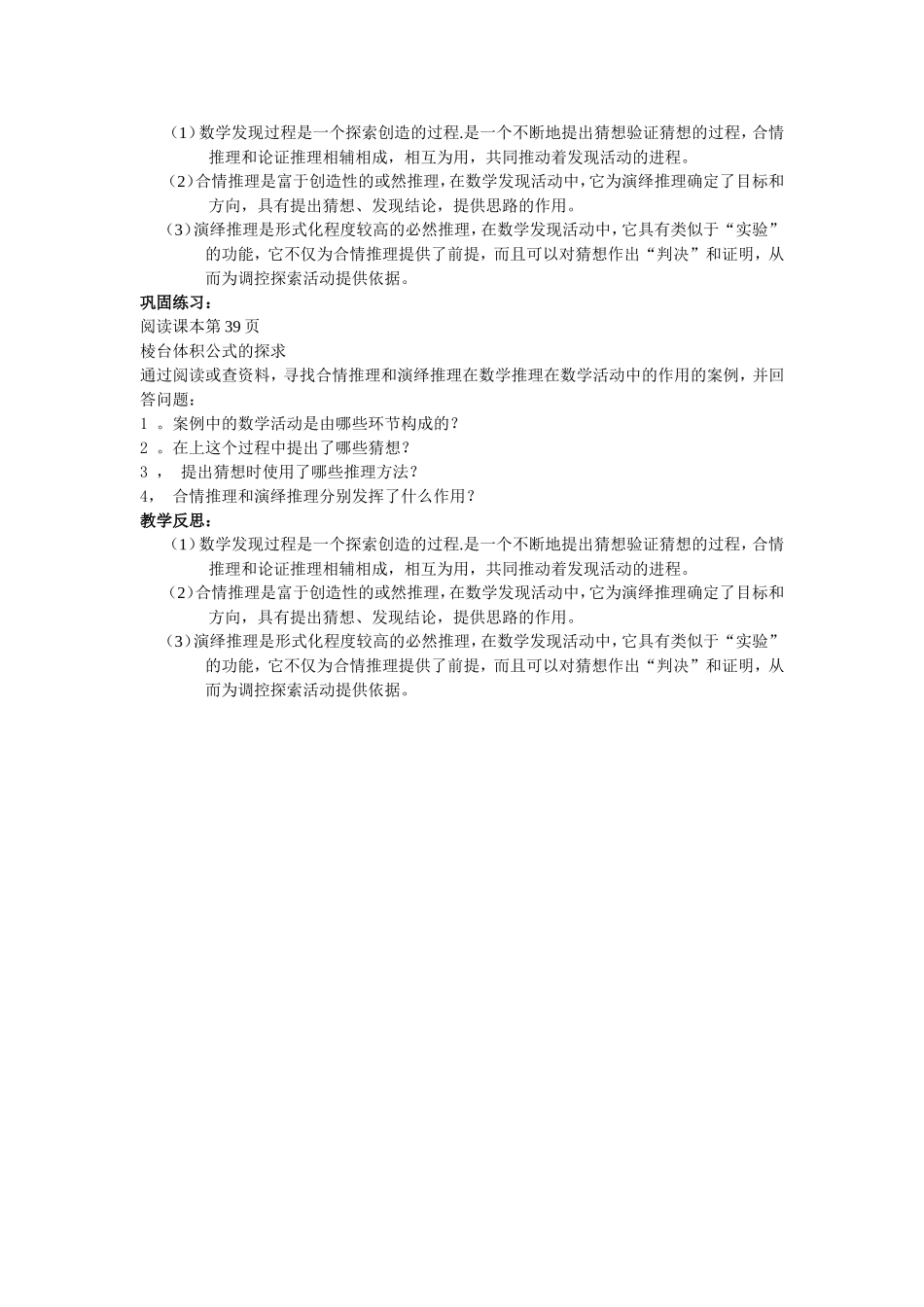 （1）数学发现过程是一个探索创造的过程.是一个不断地提出猜想验证猜想的过程，合情推理和论证推理相辅相成，相互为用，共同推动着发现活动的进程。

（2）合情推理是富于创造性的或然推理，在数学发现活动中，它为演绎推理确定了目标和方向，具有提出猜想、发现结论，提供思路的作用。

（3）演绎推理是形式化程度较高的必然推理，在数学发现活动中，它具有类似于“实验”的功能，它不仅为合情推理提供了前提，而且可以对猜想作出“判决”和证明，从而为调控探索活动提供依据。

巩固练习：

阅读课本第 39 页

棱台体积公式的探求

通过阅读或查资料，寻找合情推理和演绎推理在数学推理在数学活动中的作用的案例，并回答问题：

1 。案例中的数学活动是由哪些环节构成的？

2 。在上这个过程中提出了哪些猜想？

3 ， 提出猜想时使用了哪些推理方法？

4， 合情推理和演绎推理分别发挥了什么作用？

教学反思：

（1）数学发现过程是一个探索创造的过程.是一个不断地提出猜想验证猜想的过程，合情推理和论证推理相辅相成，相互为用，共同推动着发现活动的进程。

（2）合情推理是富于创造性的或然推理，在数学发现活动中，它为演绎推理确定了目标和方向，具有提出猜想、发现结论，提供思路的作用。

（3）演绎推理是形式化程度较高的必然推理，在数学发现活动中，它具有类似于“实验”的功能，它不仅为合情推理提供了前提，而且可以对猜想作出“判决”和证明，从而为调控探索活动提供依据。